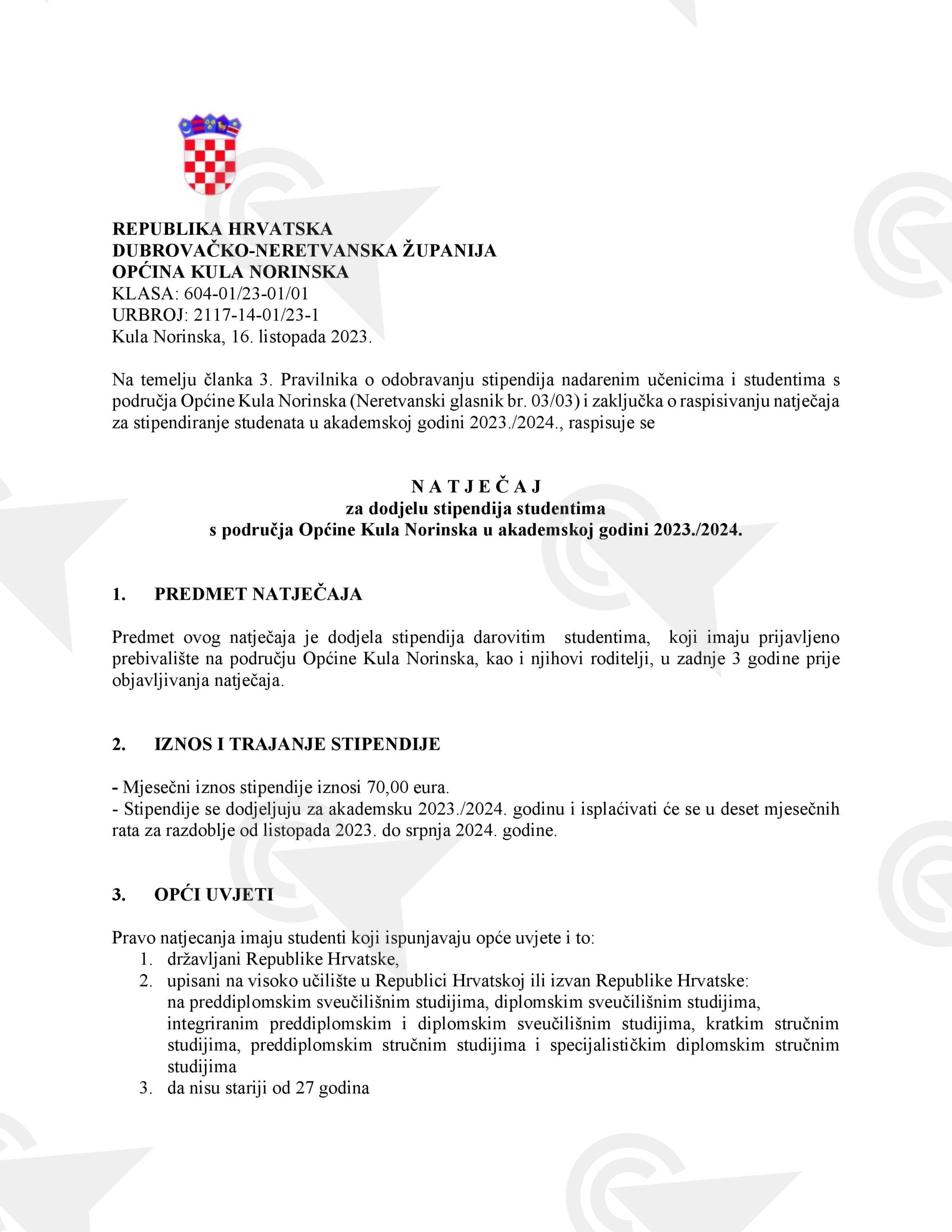 REPUBLIKA HRVATSKA
DUBROVAČKO-NERETVANSKA ŽUPANIJA
OPĆINA KULA NORINSKA
KLASA: 604-01/23-01/01
URBROJ: 2117-14-01/23-1
Kula Norinska, 16. listopada 2023.

Na temelju članka 3. Pravilnika o odobravanju stipendija nadarenim učenicima i studentima s područja Općine Kula Norinska (Neretvanski glasnik br. 03/03) i zaključka o raspisivanju natječaja za stipendiranje studenata u akademskoj godini 2023./2024., raspisuje se

N A T J E Č A J
za dodjelu stipendija studentima
s područja Općine Kula Norinska u akademskoj godini 2023./2024.

1. PREDMET NATJEČAJA

Predmet ovog natječaja je dodjela stipendija darovitim studentima, koji imaju prijavljeno prebivalište na području Općine Kula Norinska, kao i njihovi roditelji, u zadnje 3 godine prije objavljivanja natječaja.

2. IZNOS I TRAJANJE STIPENDIJE

- Mjesečni iznos stipendije iznosi 70,00 eura.
- Stipendije se dodjeljuju za akademsku 2023./2024. godinu i isplaćivati će se u deset mjesečnih rata za razdoblje od listopada 2023. do srpnja 2024. godine.

3. OPĆI UVJETI

Pravo natjecanja imaju studenti koji ispunjavaju opće uvjete i to:
1. državljani Republike Hrvatske,
2. upisani na visoko učilište u Republici Hrvatskoj ili izvan Republike Hrvatske: na preddiplomskim sveučilišnim studijima, diplomskim sveučilišnim studijima, integriranim preddiplomskim i diplomskim sveučilišnim studijima, kratkim stručnim studijima, preddiplomskim stručnim studijima i specijalističkim diplomskim stručnim studijima
3. da nisu stariji od 27 godina